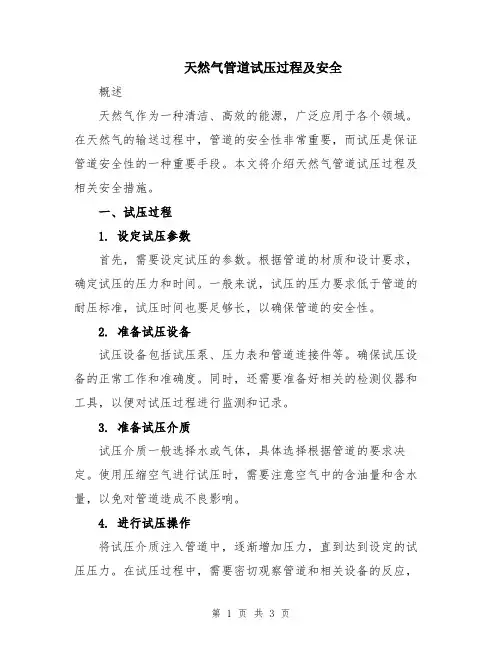 天然气管道试压过程及安全

概述

天然气作为一种清洁、高效的能源，广泛应用于各个领域。在天然气的输送过程中，管道的安全性非常重要，而试压是保证管道安全性的一种重要手段。本文将介绍天然气管道试压过程及相关安全措施。

一、试压过程

1. 设定试压参数

首先，需要设定试压的参数。根据管道的材质和设计要求，确定试压的压力和时间。一般来说，试压的压力要求低于管道的耐压标准，试压时间也要足够长，以确保管道的安全性。

2. 准备试压设备

试压设备包括试压泵、压力表和管道连接件等。确保试压设备的正常工作和准确度。同时，还需要准备好相关的检测仪器和工具，以便对试压过程进行监测和记录。

3. 准备试压介质

试压介质一般选择水或气体，具体选择根据管道的要求决定。使用压缩空气进行试压时，需要注意空气中的含油量和含水量，以免对管道造成不良影响。

4. 进行试压操作

将试压介质注入管道中，逐渐增加压力，直到达到设定的试压压力。在试压过程中，需要密切观察管道和相关设备的反应，

第 1 页 共 3 页